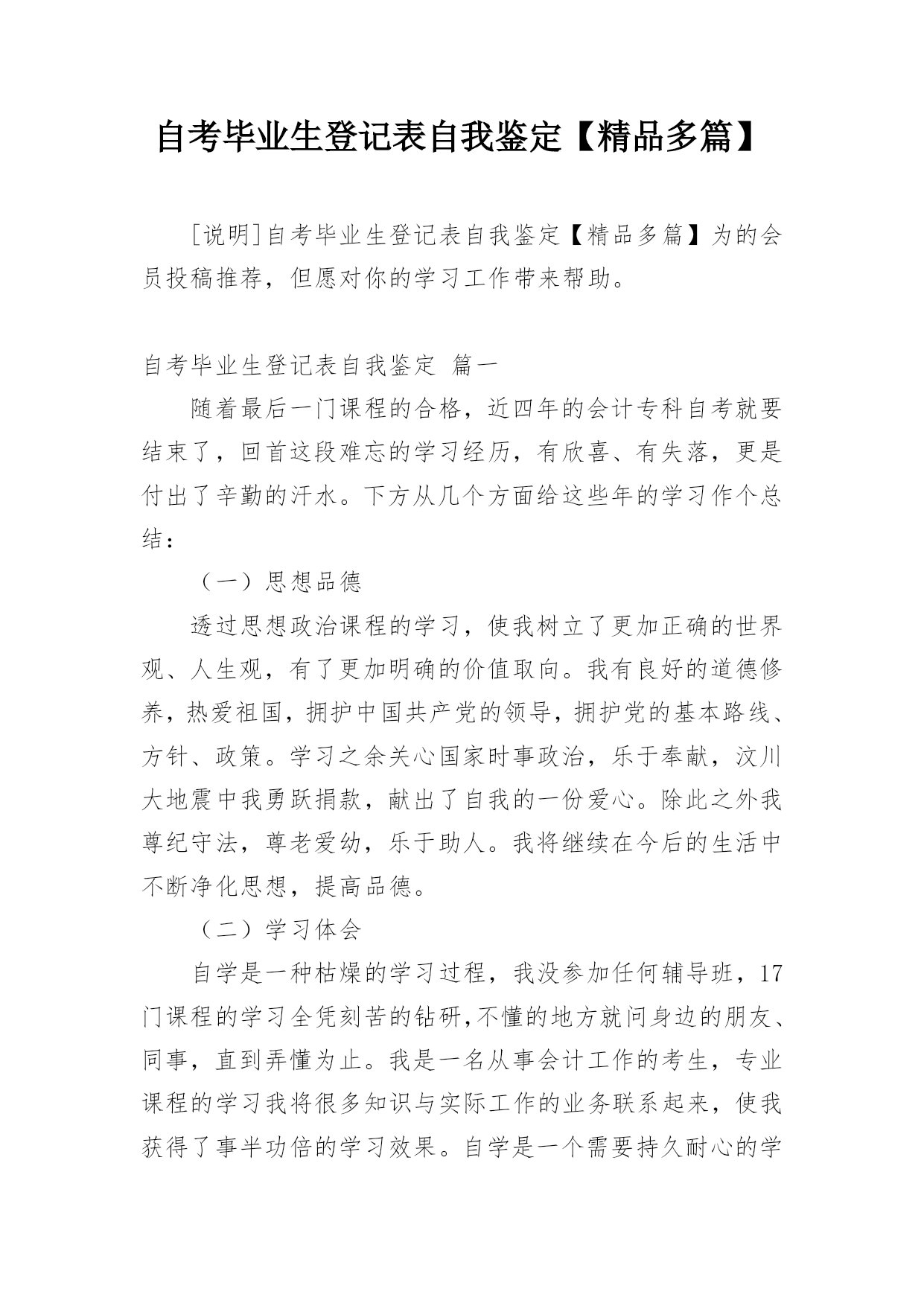 自考毕业生登记表自我鉴定【精品多篇】

[说明]自考毕业生登记表自我鉴定【精品多篇】为的会员投稿推荐，但愿对你的学习工作带来帮助。

自考毕业生登记表自我鉴定 篇一

随着最后一门课程的合格，近四年的会计专科自考就要结束了，回首这段难忘的学习经历，有欣喜、有失落，更是付出了辛勤的汗水。下方从几个方面给这些年的学习作个总结：

（一）思想品德

透过思想政治课程的学习，使我树立了更加正确的世界观、人生观，有了更加明确的价值取向。我有良好的道德修养，热爱祖国，拥护中国共产党的领导，拥护党的基本路线、方针、政策。学习之余关心国家时事政治，乐于奉献，汶川大地震中我勇跃捐款，献出了自我的一份爱心。除此之外我尊纪守法，尊老爱幼，乐于助人。我将继续在今后的生活中不断净化思想，提高品德。

（二）学习体会

自学是一种枯燥的学习过程，我没参加任何辅导班，17门课程的学习全凭刻苦的钻研,不懂的地方就问身边的朋友、同事，直到弄懂为止。我是一名从事会计工作的考生，专业课程的学习我将很多知识与实际工作的业务联系起来，使我获得了事半功倍的学习效果。自学是一个需要持久耐心的学